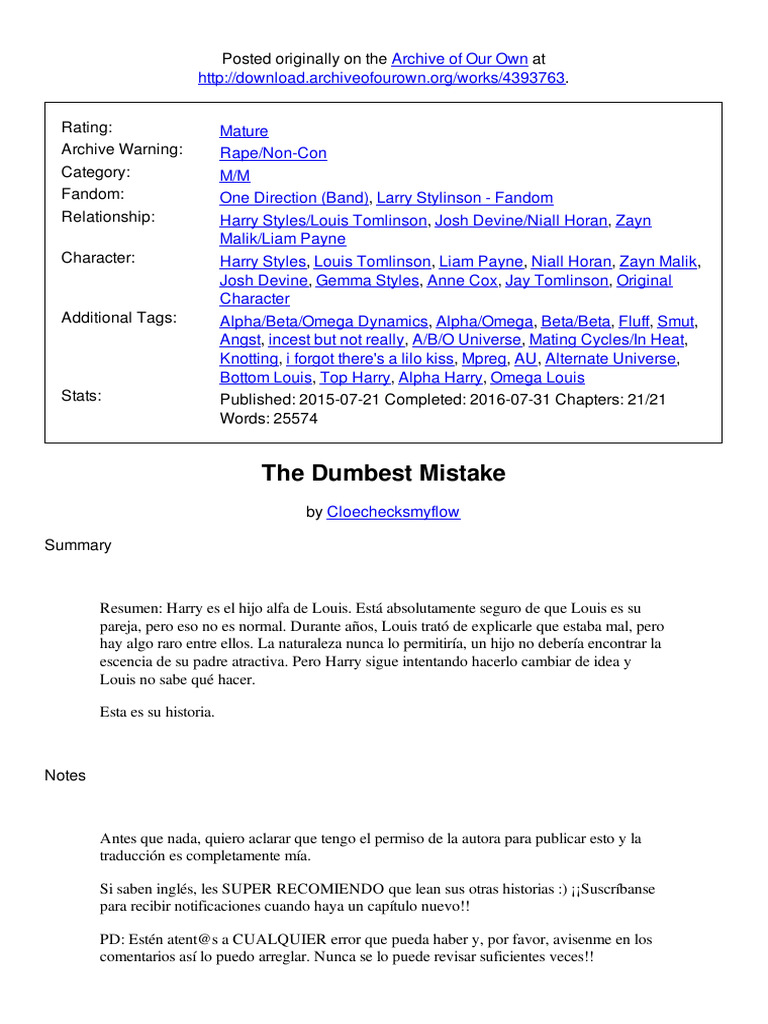 Posted originally on the Archive of Our Own at http://download.archiveofourown.org/works/4393763.

| | |
|---|---|
| Rating: | Mature |
| Archive Warning: | Rape/Non-Con |
| Category: | M/M |
| Fandom: | One Direction (Band), Larry Stylinson - Fandom |
| Relationship: | Harry Styles/Louis Tomlinson, Josh Devine/Niall Horan, Zayn Malik/Liam Payne |
| Character: | Harry Styles, Louis Tomlinson, Liam Payne, Niall Horan, Zayn Malik, Josh Devine, Gemma Styles, Anne Cox, Jay Tomlinson, Original Character |
| Additional Tags: | Alpha/Beta/Omega Dynamics, Alpha/Omega, Beta/Beta, Fluff, Smut, Angst, incest but not really, A/B/O Universe, Mating Cycles/In Heat, Knotting, i forgot there's a lilo kiss, Mpreg, AU, Alternate Universe, Bottom Louis, Top Harry, Alpha Harry, Omega Louis |
| Stats: | Published: 2015-07-21 Completed: 2016-07-31 Chapters: 21/21 Words: 25574 |

The Dumbest Mistake

by Cloechecksmyflow

Summary

Resumen: Harry es el hijo alfa de Louis. Está absolutamente seguro de que Louis es su pareja, pero eso no es normal. Durante años, Louis trató de explicarle que estaba mal, pero hay algo raro entre ellos. La naturaleza nunca lo permitiría, un hijo no debería encontrar la escencia de su padre atractiva. Pero Harry sigue intentando hacerlo cambiar de idea y Louis no sabe qué hacer.

Esta es su historia.

Notes

Antes que nada, quiero aclarar que tengo el permiso de la autora para publicar esto y la traducción es completamente mía.

Si saben inglés, les SUPER RECOMIENDO que lean sus otras historias :) ¡¡Suscríbanse para recibir notificaciones cuando haya un capítulo nuevo!!

PD: Estén atent@s a CUALQUIER error que pueda haber y, por favor, avisenme en los comentarios así lo puedo arreglar. Nunca se lo puede revisar suficientes veces!!